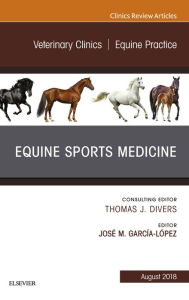 Clinics Review Articles

Veterinary Clinics | Equine Practice

EQUINE SPORTS MEDICINE

CONSULTING EDITOR
THOMAS J. DIVERS

EDITOR
JOSÉ M. GARCÍA-LÓPEZ

August 2018

ELSEVIER